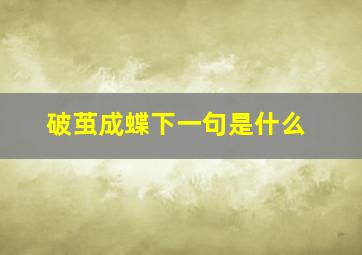 破茧成蝶下一句是什么